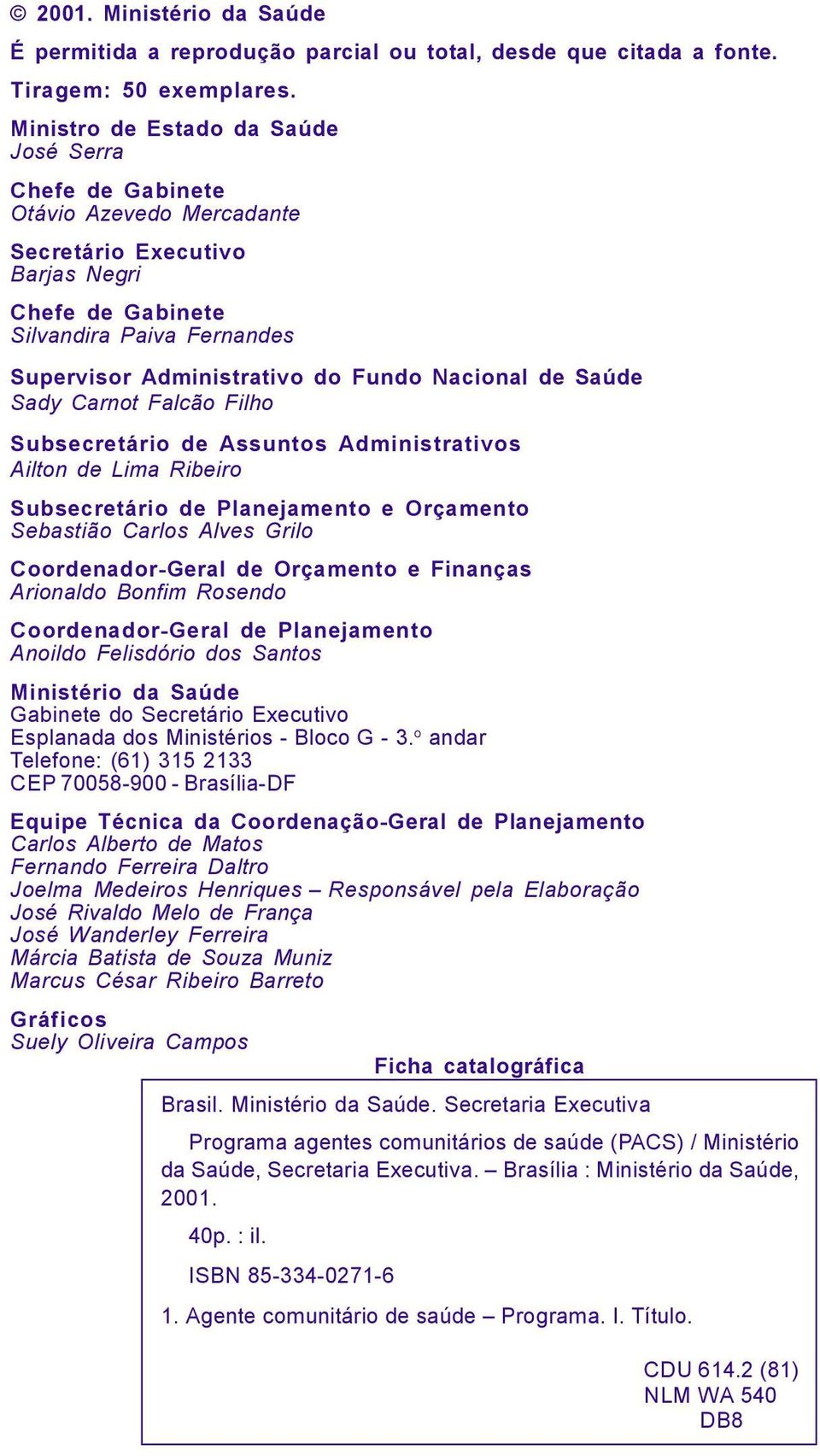 © 2001. Ministério da Saúde

É permitida a reprodução parcial ou total, desde que citada a fonte.

Tiragem: 50 exemplares.

Ministro de Estado da Saúde
José Serra

Chefe de Gabinete
Otávio Azevedo Mercadante

Secretário Executivo
Barjas Negri

Chefe de Gabinete
Silvandira Paiva Fernandes

Supervisor Administrativo do Fundo Nacional de Saúde
Sady Carnot Falcão Filho

Subsecretário de Assuntos Administrativos
Ailton de Lima Ribeiro

Subsecretário de Planejamento e Orçamento
Sebastião Carlos Alves Grilo

Coordenador-Geral de Orçamento e Finanças
Arionaldo Bonfim Rosendo

Coordenador-Geral de Planejamento
Anoildo Felisdório dos Santos

Ministério da Saúde
Gabinete do Secretário Executivo
Esplanada dos Ministérios - Bloco G - 3.º andar
Telefone: (61) 315 2133
CEP 70058-900 - Brasília-DF

Equipe Técnica da Coordenação-Geral de Planejamento
Carlos Alberto de Matos
Fernando Ferreira Daltro
Joelma Medeiros Henriques – Responsável pela Elaboração
José Rivaldo Melo de França
José Wanderley Ferreira
Márcia Batista de Souza Muniz
Marcus César Ribeiro Barreto

Gráficos
Suely Oliveira Campos

Ficha catalográfica

Brasil. Ministério da Saúde. Secretaria Executiva

Programa agentes comunitários de saúde (PACS) / Ministério da Saúde, Secretaria Executiva. – Brasília : Ministério da Saúde, 2001.

40p. : il.

ISBN 85-334-0271-6

1. Agente comunitário de saúde – Programa. I. Título.

CDU 614.2 (81)
NLM WA 540
DB8